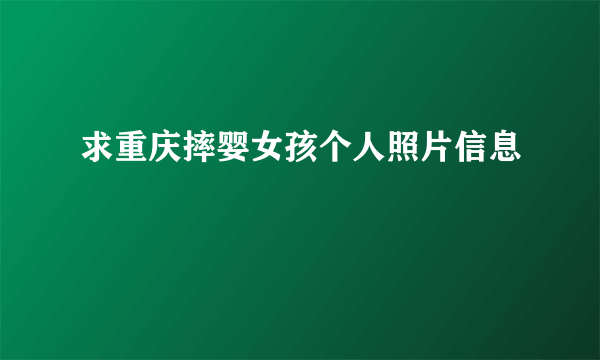 求重庆摔婴女孩个人照片信息